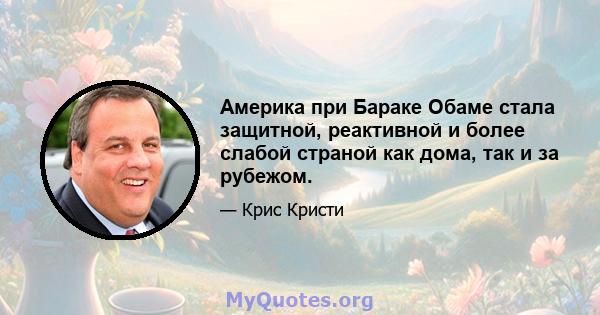 Америка при Бараке Обаме стала защитной, реактивной и более слабой страной как дома, так и за рубежом.

— Крис Кристи

MyQuotes.org